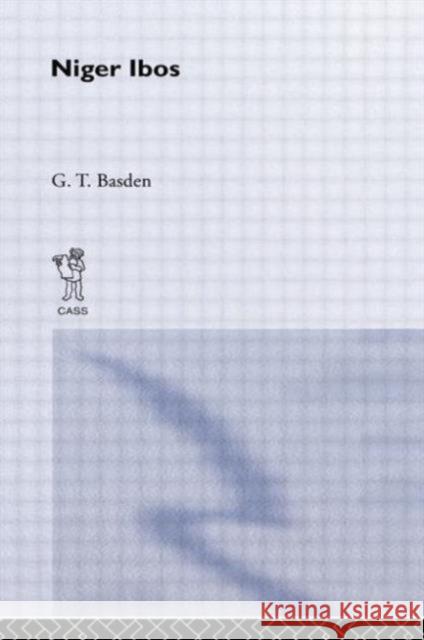 Niger Ibos

G. T. Basden

CASS

Kraina Książek